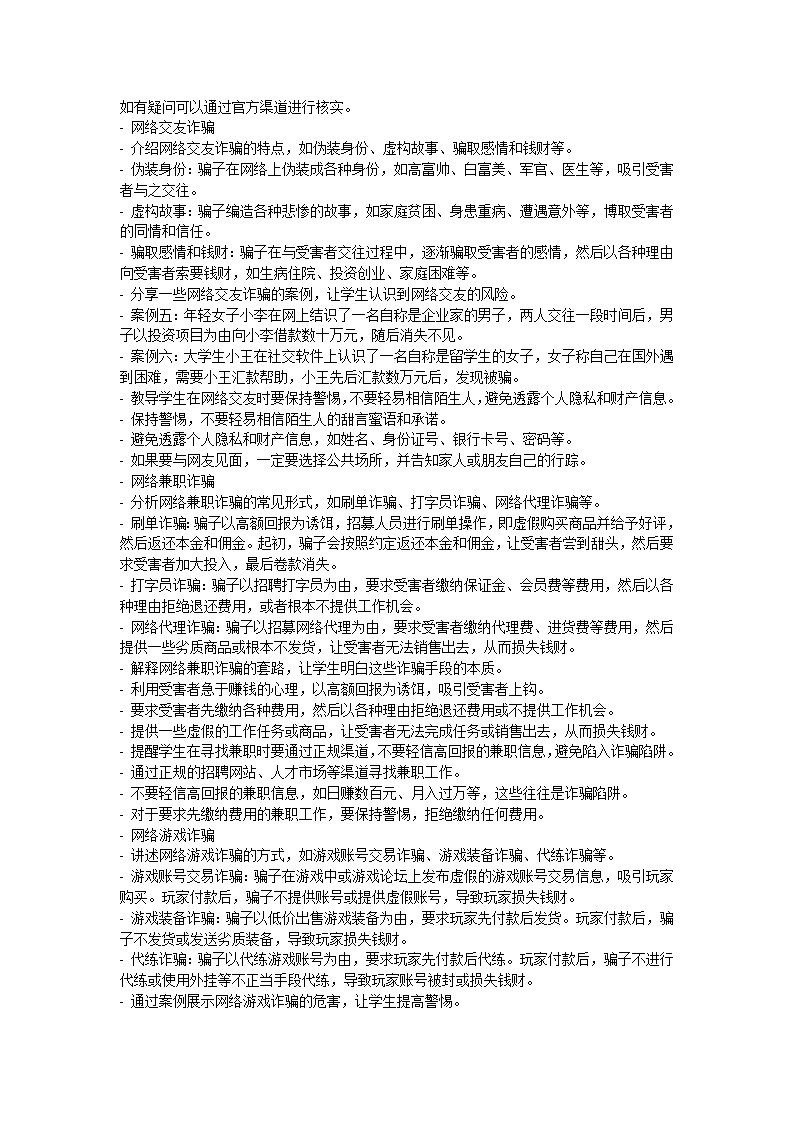 如有疑问可以通过官方渠道进行核实。
- 网络交友诈骗
- 介绍网络交友诈骗的特点，如伪装身份、虚构故事、骗取感情和钱财等。
- 伪装身份：骗子在网络上伪装成各种身份，如高富帅、白富美、军官、医生等，吸引受害者与之交往。
- 虚构故事：骗子编造各种悲惨的故事，如家庭贫困、身患重病、遭遇意外等，博取受害者的同情和信任。
- 骗取感情和钱财：骗子在与受害者交往过程中，逐渐骗取受害者的感情，然后以各种理由向受害者索要钱财，如生病住院、投资创业、家庭困难等。
- 分享一些网络交友诈骗的案例，让学生认识到网络交友的风险。
- 案例五：年轻女子小李在网上结识了一名自称是企业家的男子，两人交往一段时间后，男子以投资项目为由向小李借款数十万元，随后消失不见。
- 案例六：大学生小王在社交软件上认识了一名自称是留学生的女子，女子称自己在国外遇到困难，需要小王汇款帮助，小王先后汇款数万元后，发现被骗。
- 教导学生在网络交友时要保持警惕，不要轻易相信陌生人，避免透露个人隐私和财产信息。
- 保持警惕，不要轻易相信陌生人的甜言蜜语和承诺。
- 避免透露个人隐私和财产信息，如姓名、身份证号、银行卡号、密码等。
- 如果要与网友见面，一定要选择公共场所，并告知家人或朋友自己的行踪。
- 网络兼职诈骗
- 分析网络兼职诈骗的常见形式，如刷单诈骗、打字员诈骗、网络代理诈骗等。
- 刷单诈骗：骗子以高额回报为诱饵，招募人员进行刷单操作，即虚假购买商品并给予好评，然后返还本金和佣金。起初，骗子会按照约定返还本金和佣金，让受害者尝到甜头，然后要求受害者加大投入，最后卷款消失。
- 打字员诈骗：骗子以招聘打字员为由，要求受害者缴纳保证金、会员费等费用，然后以各种理由拒绝退还费用，或者根本不提供工作机会。
- 网络代理诈骗：骗子以招募网络代理为由，要求受害者缴纳代理费、进货费等费用，然后提供一些劣质商品或根本不发货，让受害者无法销售出去，从而损失钱财。
- 解释网络兼职诈骗的套路，让学生明白这些诈骗手段的本质。
- 利用受害者急于赚钱的心理，以高额回报为诱饵，吸引受害者上钩。
- 要求受害者先缴纳各种费用，然后以各种理由拒绝退还费用或不提供工作机会。
- 提供一些虚假的工作任务或商品，让受害者无法完成任务或销售出去，从而损失钱财。
- 提醒学生在寻找兼职时要通过正规渠道，不要轻信高回报的兼职信息，避免陷入诈骗陷阱。
- 通过正规的招聘网站、人才市场等渠道寻找兼职工作。
- 不要轻信高回报的兼职信息，如日赚数百元、月入过万等，这些往往是诈骗陷阱。
- 对于要求先缴纳费用的兼职工作，要保持警惕，拒绝缴纳任何费用。
- 网络游戏诈骗
- 讲述网络游戏诈骗的方式，如游戏账号交易诈骗、游戏装备诈骗、代练诈骗等。
- 游戏账号交易诈骗：骗子在游戏中或游戏论坛上发布虚假的游戏账号交易信息，吸引玩家购买。玩家付款后，骗子不提供账号或提供虚假账号，导致玩家损失钱财。
- 游戏装备诈骗：骗子以低价出售游戏装备为由，要求玩家先付款后发货。玩家付款后，骗子不发货或发送劣质装备，导致玩家损失钱财。
- 代练诈骗：骗子以代练游戏账号为由，要求玩家先付款后代练。玩家付款后，骗子不进行代练或使用外挂等不正当手段代练，导致玩家账号被封或损失钱财。
- 通过案例展示网络游戏诈骗的危害，让学生提高警惕。